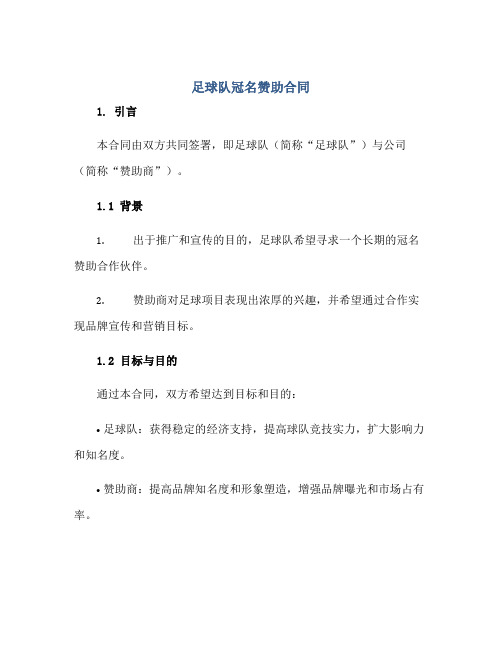 足球队冠名赞助合同

1. 引言

本合同由双方共同签署，即足球队（简称“足球队”）与公司（简称“赞助商”）。

1.1 背景

1. 出于推广和宣传的目的，足球队希望寻求一个长期的冠名赞助合作伙伴。

2. 赞助商对足球项目表现出浓厚的兴趣，并希望通过合作实现品牌宣传和营销目标。

1.2 目标与目的

通过本合同，双方希望达到目标和目的：

• 足球队：获得稳定的经济支持，提高球队竞技实力，扩大影响力和知名度。

• 赞助商：提高品牌知名度和形象塑造，增强品牌曝光和市场占有率。